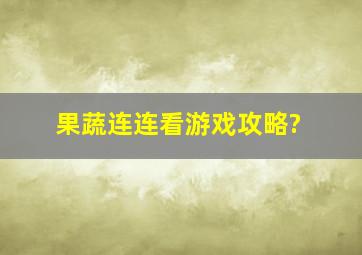 果蔬连连看游戏攻略?